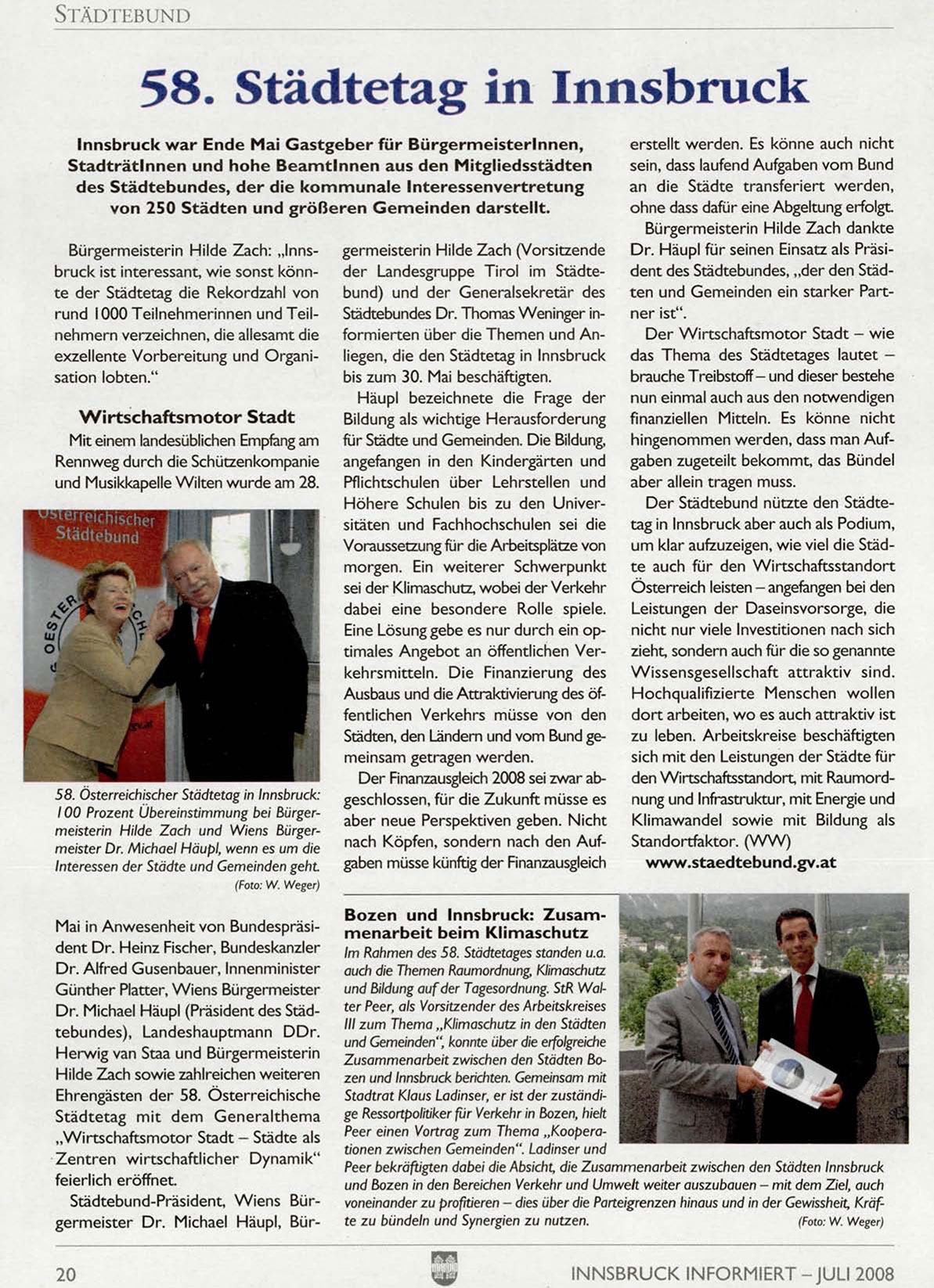 STÄDTEBUND

58. Städtetag in Innsbruck

Innsbruck war Ende Mai Gastgeber für BürgermeisterInnen, StadträtInnen und hohe BeamtInnen aus den Mitgliedsstädten des Städtebundes, der die kommunale Interessenvertretung von 250 Städten und größeren Gemeinden darstellt.

Bürgermeisterin Hilde Zach: „Innsbruck ist interessant, wie sonst könnte der Städtetag die Rekordzahl von rund 1000 Teilnehmerinnen und Teilnehmern verzeichnen, die allesamt die exzellente Vorbereitung und Organisation lobten."

Wirtschaftsmotor Stadt

Mit einem landesüblichen Empfang am Rennweg durch die Schützenkompanie und Musikkapelle Wilten wurde am 28.

Österreichischer Städtebund

58. Österreichischer Städtetag in Innsbruck: 100 Prozent Übereinstimmung bei Bürgermeisterin Hilde Zach und Wiens Bürgermeister Dr. Michael Häupl, wenn es um die Interessen der Städte und Gemeinden geht. (Foto: W. Weger)

Mai in Anwesenheit von Bundespräsident Dr. Heinz Fischer, Bundeskanzler Dr. Alfred Gusenbauer, Innenminister Günther Platter, Wiens Bürgermeister Dr. Michael Häupl (Präsident des Städtebundes), Landeshauptmann DDr. Herwig van Staa und Bürgermeisterin Hilde Zach sowie zahlreichen weiteren Ehrengästen der 58. Österreichische Städtetag mit dem Generalthema „Wirtschaftsmotor Stadt – Städte als Zentren wirtschaftlicher Dynamik" feierlich eröffnet.

Städtebund-Präsident, Wiens Bürgermeister Dr. Michael Häupl, Bürgermeisterin Hilde Zach (Vorsitzende der Landesgruppe Tirol im Städtebund) und der Generalsekretär des Städtebundes Dr. Thomas Weninger informierten über die Themen und Anliegen, die den Städtetag in Innsbruck bis zum 30. Mai beschäftigten.

Häupl bezeichnete die Frage der Bildung als wichtige Herausforderung für Städte und Gemeinden. Die Bildung, angefangen in den Kindergärten und Pflichtschulen über Lehrstellen und Höhere Schulen bis zu den Universitäten und Fachhochschulen sei die Voraussetzung für die Arbeitsplätze von morgen. Ein weiterer Schwerpunkt sei der Klimaschutz, wobei der Verkehr dabei eine besondere Rolle spiele. Eine Lösung gebe es nur durch ein optimales Angebot an öffentlichen Verkehrsmitteln. Die Finanzierung des Ausbaus und die Attraktivierung des öffentlichen Verkehrs müsse von den Städten, den Ländern und vom Bund gemeinsam getragen werden.

Der Finanzausgleich 2008 sei zwar abgeschlossen, für die Zukunft müsse es aber neue Perspektiven geben. Nicht nach Köpfen, sondern nach den Aufgaben müsse künftig der Finanzausgleich erstellt werden. Es könne auch nicht sein, dass laufend Aufgaben vom Bund an die Städte transferiert werden, ohne dass dafür eine Abgeltung erfolgt.

Bürgermeisterin Hilde Zach dankte Dr. Häupl für seinen Einsatz als Präsident des Städtebundes, „der den Städten und Gemeinden ein starker Partner ist".

Der Wirtschaftsmotor Stadt – wie das Thema des Städtetages lautet – brauche Treibstoff – und dieser bestehe nun einmal auch aus den notwendigen finanziellen Mitteln. Es könne nicht hingenommen werden, dass man Aufgaben zugeteilt bekommt, das Bündel aber allein tragen muss.

Der Städtebund nützte den Städtetag in Innsbruck aber auch als Podium, um klar aufzuzeigen, wie viel die Städte auch für den Wirtschaftsstandort Österreich leisten – angefangen bei den Leistungen der Daseinsvorsorge, die nicht nur viele Investitionen nach sich zieht, sondern auch für die so genannte Wissensgesellschaft attraktiv sind. Hochqualifizierte Menschen wollen dort arbeiten, wo es auch attraktiv ist zu leben. Arbeitskreise beschäftigten sich mit den Leistungen der Städte für den Wirtschaftsstandort, mit Raumordnung und Infrastruktur, mit Energie und Klimawandel sowie mit Bildung als Standortfaktor. (WW)

www.staedtebund.gv.at

Bozen und Innsbruck: Zusammenarbeit beim Klimaschutz

Im Rahmen des 58. Städtetages standen u.a. auch die Themen Raumordnung, Klimaschutz und Bildung auf der Tagesordnung. StR Walter Peer, als Vorsitzender des Arbeitskreises III zum Thema „Klimaschutz in den Städten und Gemeinden", konnte über die erfolgreiche Zusammenarbeit zwischen den Städten Bozen und Innsbruck berichten. Gemeinsam mit Stadtrat Klaus Ladinser, er ist der zuständige Ressortpolitiker für Verkehr in Bozen, hielt Peer einen Vortrag zum Thema „Kooperationen zwischen Gemeinden". Ladinser und Peer bekräftigten dabei die Absicht, die Zusammenarbeit zwischen den Städten Innsbruck und Bozen in den Bereichen Verkehr und Umwelt weiter auszubauen – mit dem Ziel, auch voneinander zu profitieren – dies über die Parteigrenzen hinaus und in der Gewissheit, Kräfte zu bündeln und Synergien zu nutzen. (Foto: W. Weger)

20

INNSBRUCK INFORMIERT – JULI 2008